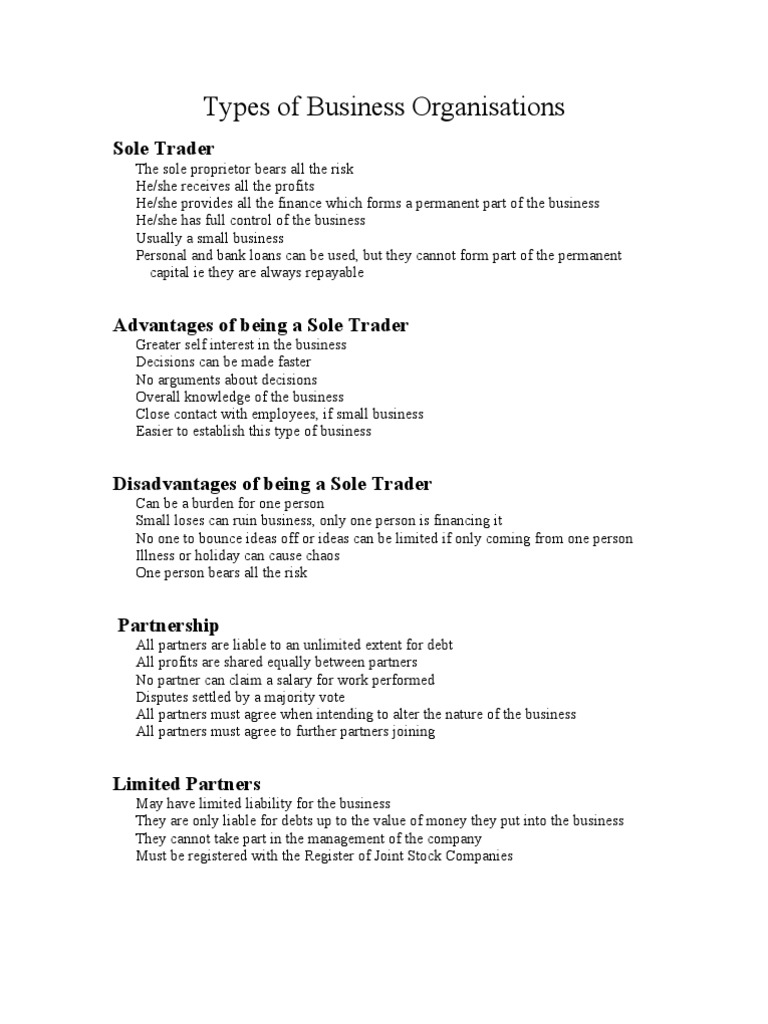 Types of Business Organisations

Sole Trader

The sole proprietor bears all the risk
He/she receives all the profits
He/she provides all the finance which forms a permanent part of the business
He/she has full control of the business
Usually a small business
Personal and bank loans can be used, but they cannot form part of the permanent capital ie they are always repayable

Advantages of being a Sole Trader

Greater self interest in the business
Decisions can be made faster
No arguments about decisions
Overall knowledge of the business
Close contact with employees, if small business
Easier to establish this type of business

Disadvantages of being a Sole Trader

Can be a burden for one person
Small loses can ruin business, only one person is financing it
No one to bounce ideas off or ideas can be limited if only coming from one person
Illness or holiday can cause chaos
One person bears all the risk

Partnership

All partners are liable to an unlimited extent for debt
All profits are shared equally between partners
No partner can claim a salary for work performed
Disputes settled by a majority vote
All partners must agree when intending to alter the nature of the business
All partners must agree to further partners joining

Limited Partners

May have limited liability for the business
They are only liable for debts up to the value of money they put into the business
They cannot take part in the management of the company
Must be registered with the Register of Joint Stock Companies